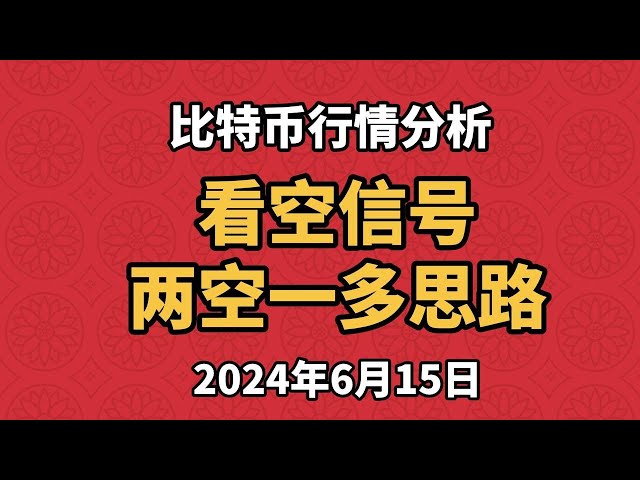 比特币行情分析

看空信号
两空一多思路

2024年6月15日